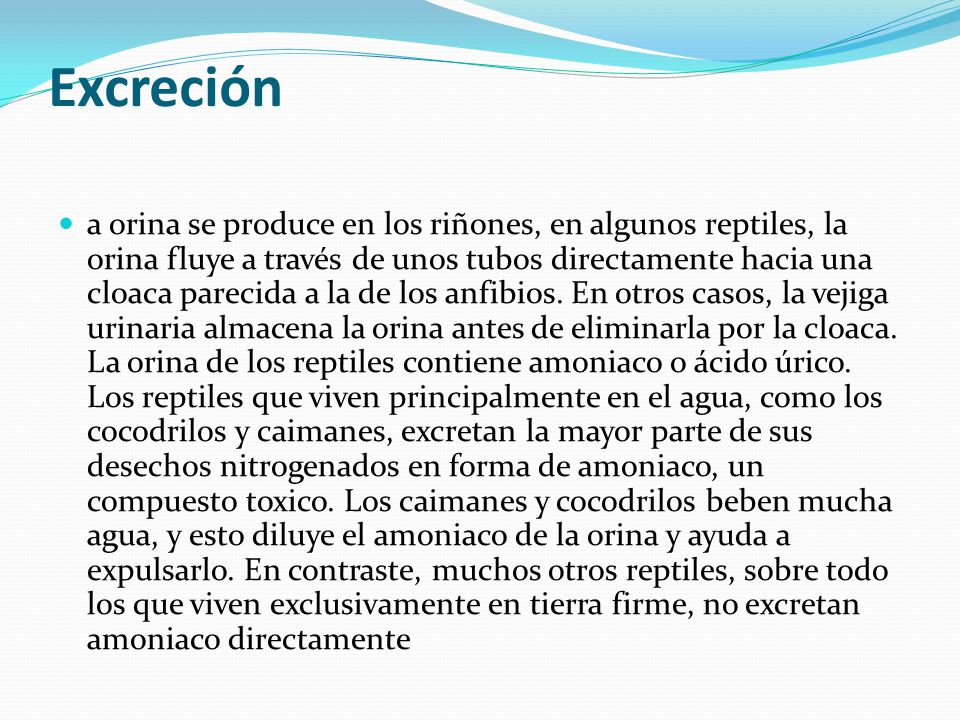 Excreción

a orina se produce en los riñones, en algunos reptiles, la orina fluye a través de unos tubos directamente hacia una cloaca parecida a la de los anfibios. En otros casos, la vejiga urinaria almacena la orina antes de eliminarla por la cloaca. La orina de los reptiles contiene amoniaco o ácido úrico. Los reptiles que viven principalmente en el agua, como los cocodrilos y caimanes, excretan la mayor parte de sus desechos nitrogenados en forma de amoniaco, un compuesto toxico. Los caimanes y cocodrilos beben mucha agua, y esto diluye el amoniaco de la orina y ayuda a expulsarlo. En contraste, muchos otros reptiles, sobre todo los que viven exclusivamente en tierra firme, no excretan amoniaco directamente